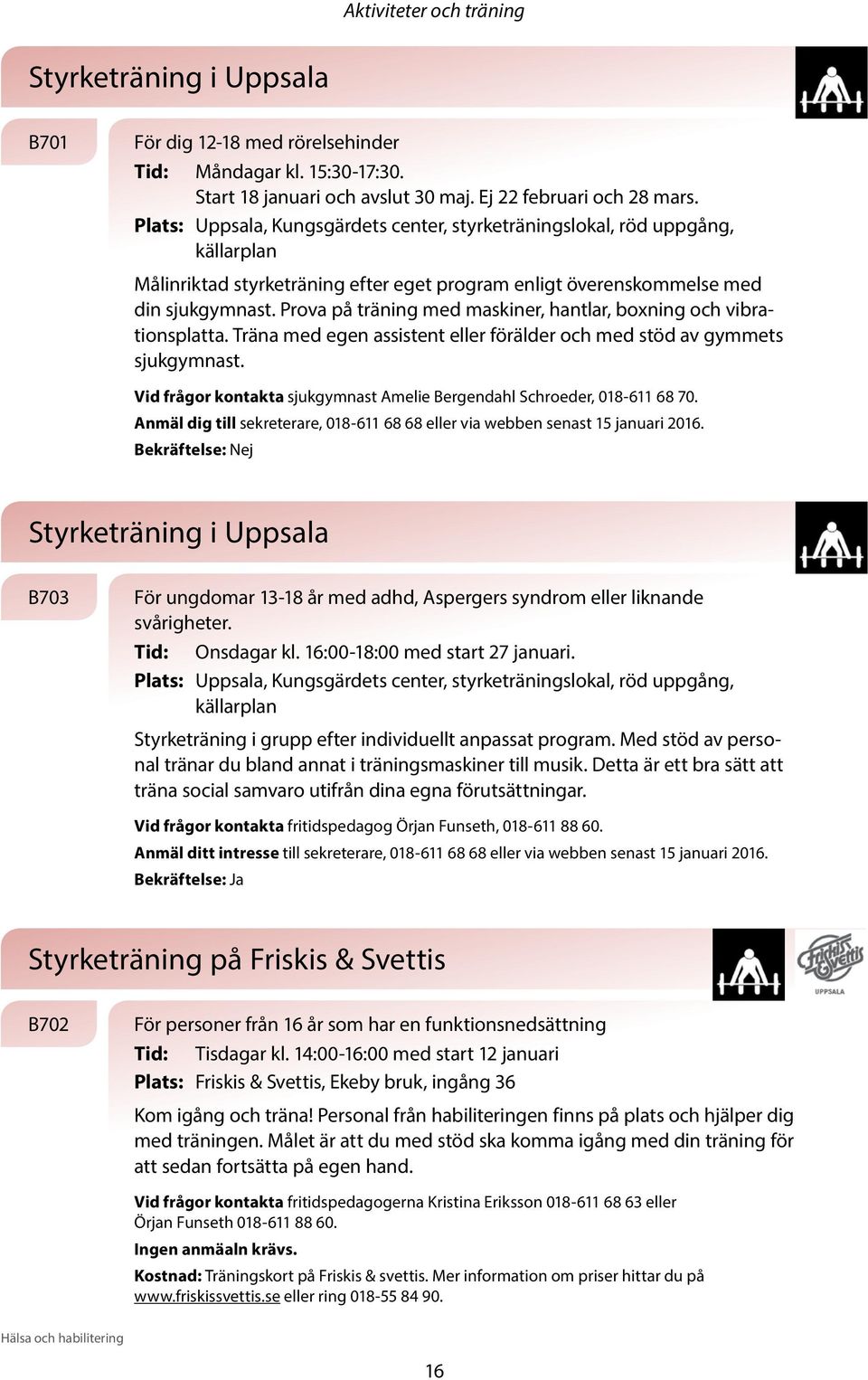 Aktiviteter och träning

Styrketräning i Uppsala

B701

För dig 12-18 med rörelsehinder

Tid: Måndagar kl. 15:30-17:30. Start 18 januari och avslut 30 maj. Ej 22 februari och 28 mars.

Plats: Uppsala, Kungsgärdets center, styrketräningslokal, röd uppgång, källarplan

Målinriktad styrketräning efter eget program enligt överenskommelse med din sjukgymnast. Prova på träning med maskiner, hantlar, boxning och vibrationsplatta. Träna med egen assistent eller förälder och med stöd av gymmets sjukgymnast.

Vid frågor kontakta sjukgymnast Amelie Bergendahl Schroeder, 018-611 68 70.

Anmäl dig till sekreterare, 018-611 68 68 eller via webben senast 15 januari 2016.

Bekräftelse: Nej

Styrketräning i Uppsala

B703

För ungdomar 13-18 år med adhd, Aspergers syndrom eller liknande svårigheter.

Tid: Onsdagar kl. 16:00-18:00 med start 27 januari.

Plats: Uppsala, Kungsgärdets center, styrketräningslokal, röd uppgång, källarplan

Styrketräning i grupp efter individuellt anpassat program. Med stöd av personal tränar du bland annat i träningsmaskiner till musik. Detta är ett bra sätt att träna social samvaro utifrån dina egna förutsättningar.

Vid frågor kontakta fritidspedagog Örjan Funseth, 018-611 88 60.

Anmäl ditt intresse till sekreterare, 018-611 68 68 eller via webben senast 15 januari 2016.

Bekräftelse: Ja

Styrketräning på Friskis & Svettis

Friskis & Svettis UPPSALA

B702

För personer från 16 år som har en funktionsnedsättning

Tid: Tisdagar kl. 14:00-16:00 med start 12 januari

Plats: Friskis & Svettis, Ekeby bruk, ingång 36

Kom igång och träna! Personal från habiliteringen finns på plats och hjälper dig med träningen. Målet är att du med stöd ska komma igång med din träning för att sedan fortsätta på egen hand.

Vid frågor kontakta fritidspedagogerna Kristina Eriksson 018-611 68 63 eller Örjan Funseth 018-611 88 60.

Ingen anmäaln krävs.

Kostnad: Träningskort på Friskis & svettis. Mer information om priser hittar du på www.friskissvettis.se eller ring 018-55 84 90.

Hälsa och habilitering

16